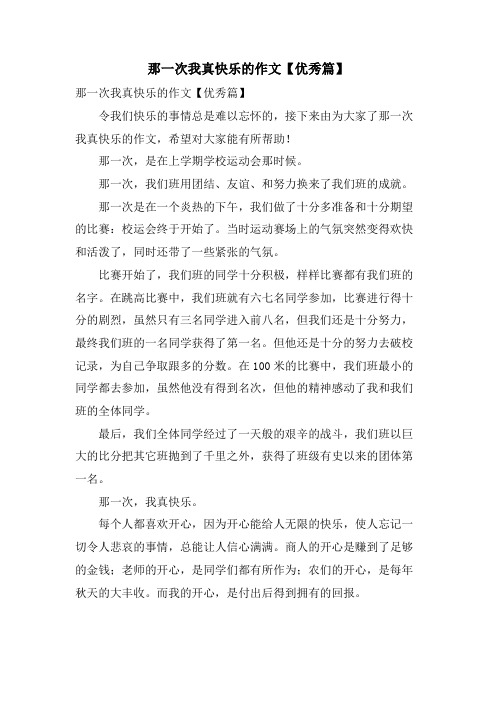 那一次我真快乐的作文【优秀篇】

那一次我真快乐的作文【优秀篇】

令我们快乐的事情总是难以忘怀的，接下来由为大家了那一次我真快乐的作文，希望对大家能有所帮助！

那一次，是在上学期学校运动会那时候。

那一次，我们班用团结、友谊、和努力换来了我们班的成就。

那一次是在一个炎热的下午，我们做了十分多准备和十分期望的比赛：校运会终于开始了。当时运动赛场上的气氛突然变得欢快和活泼了，同时还带了一些紧张的气氛。

比赛开始了，我们班的同学十分积极，样样比赛都有我们班的名字。在跳高比赛中，我们班就有六七名同学参加，比赛进行得十分的剧烈，虽然只有三名同学进入前八名，但我们还是十分努力，最终我们班的一名同学获得了第一名。但他还是十分的努力去破校记录，为自己争取跟多的分数。在100米的比赛中，我们班最小的同学都去参加，虽然他没有得到名次，但他的精神感动了我和我们班的全体同学。

最后，我们全体同学经过了一天般的艰辛的战斗，我们班以巨大的比分把其它班抛到了千里之外，获得了班级有史以来的团体第一名。

那一次，我真快乐。

每个人都喜欢开心，因为开心能给人无限的快乐，使人忘记一切令人悲哀的事情，总能让人信心满满。商人的开心是赚到了足够的金钱；老师的开心，是同学们都有所作为；农们的开心，是每年秋天的大丰收。而我的开心，是付出后得到拥有的回报。